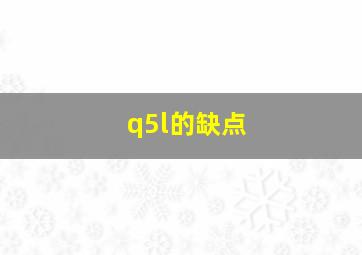 q5l的缺点